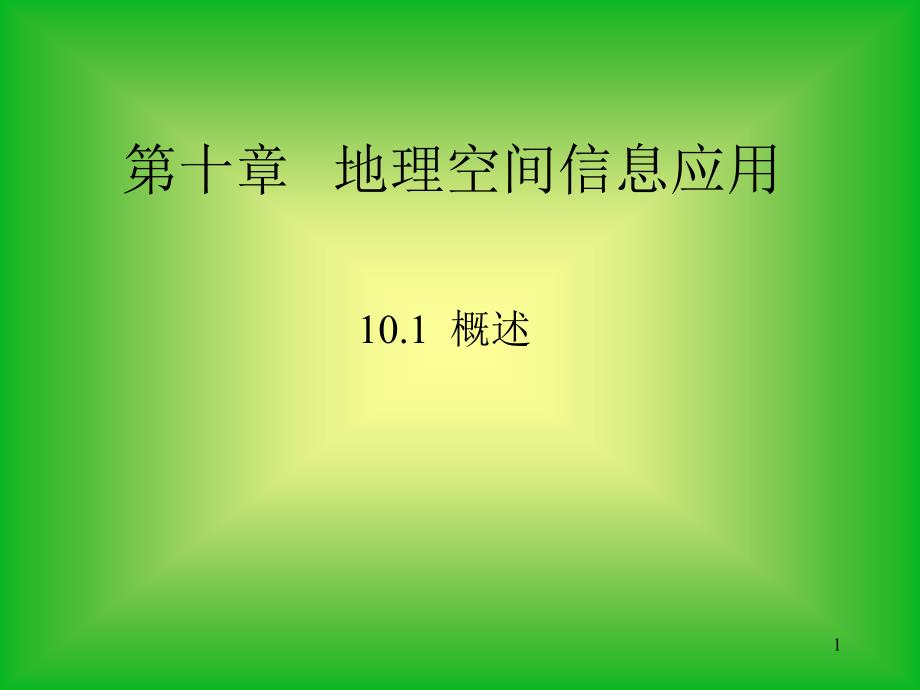 第十章　地理空间信息应用

10.1 概述

1